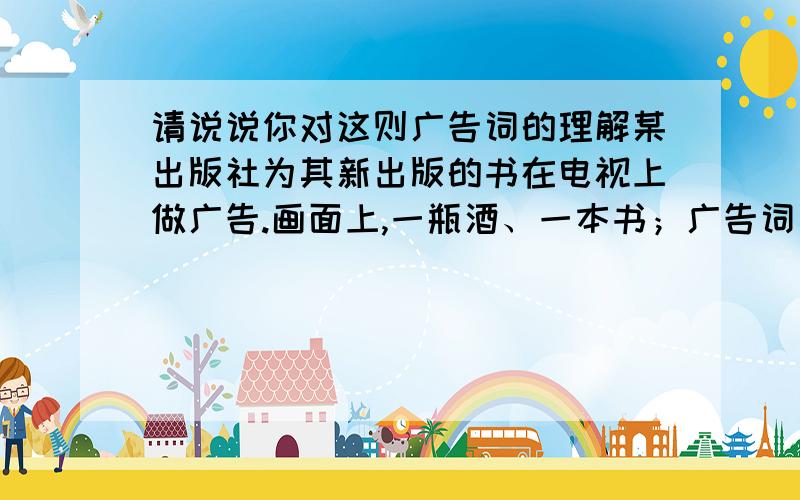 请说说你对这则广告词的理解某出版社为其新出版的书在电视上做广告.画面上,一瓶酒、一本书；广告词